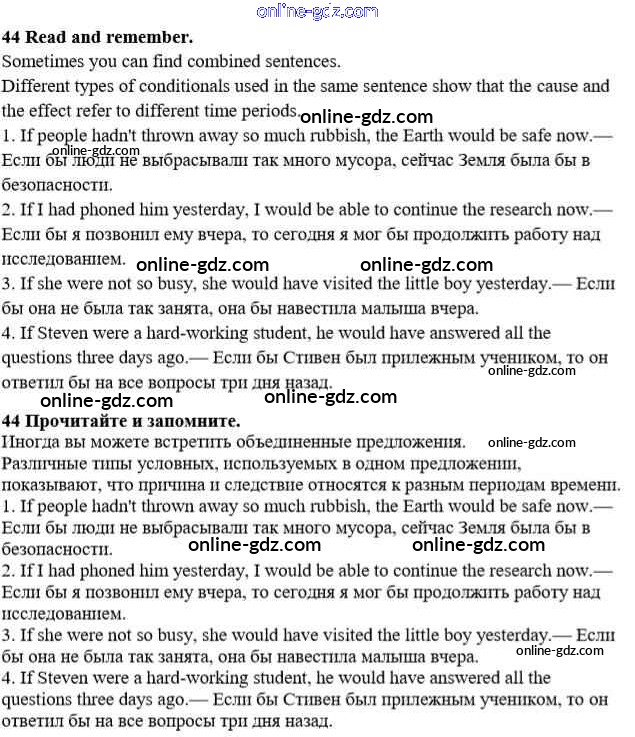 online-gdz.com

**44 Read and remember.**

Sometimes you can find combined sentences.

Different types of conditionals used in the same sentence show that the cause and the effect refer to different time periods.

online-gdz.com

1. If people hadn't thrown away so much rubbish, the Earth would be safe now.— Если бы люди не выбрасывали так много мусора, сейчас Земля была бы в безопасности.

online-gdz.com

2. If I had phoned him yesterday, I would be able to continue the research now.— Если бы я позвонил ему вчера, то сегодня я мог бы продолжить работу над исследованием.

online-gdz.com online-gdz.com

3. If she were not so busy, she would have visited the little boy yesterday.— Если бы она не была так занята, она бы навестила малыша вчера.

4. If Steven were a hard-working student, he would have answered all the questions three days ago.— Если бы Стивен был прилежным учеником, то он ответил бы на все вопросы три дня назад.

online-gdz.com

online-gdz.com online-gdz.com

**44 Прочитайте и запомните.**

Иногда вы можете встретить объединенные предложения.

online-gdz.com

Различные типы условных, используемых в одном предложении, показывают, что причина и следствие относятся к разным периодам времени.

1. If people hadn't thrown away so much rubbish, the Earth would be safe now.— Если бы люди не выбрасывали так много мусора, сейчас Земля была бы в безопасности.

online-gdz.com online-gdz.com

2. If I had phoned him yesterday, I would be able to continue the research now.— Если бы я позвонил ему вчера, то сегодня я мог бы продолжить работу над исследованием.

3. If she were not so busy, she would have visited the little boy yesterday.— Если бы она не была так занята, она бы навестила малыша вчера.

online-gdz.com

4. If Steven were a hard-working student, he would have answered all the questions three days ago.— Если бы Стивен был прилежным учеником, то он ответил бы на все вопросы три дня назад.